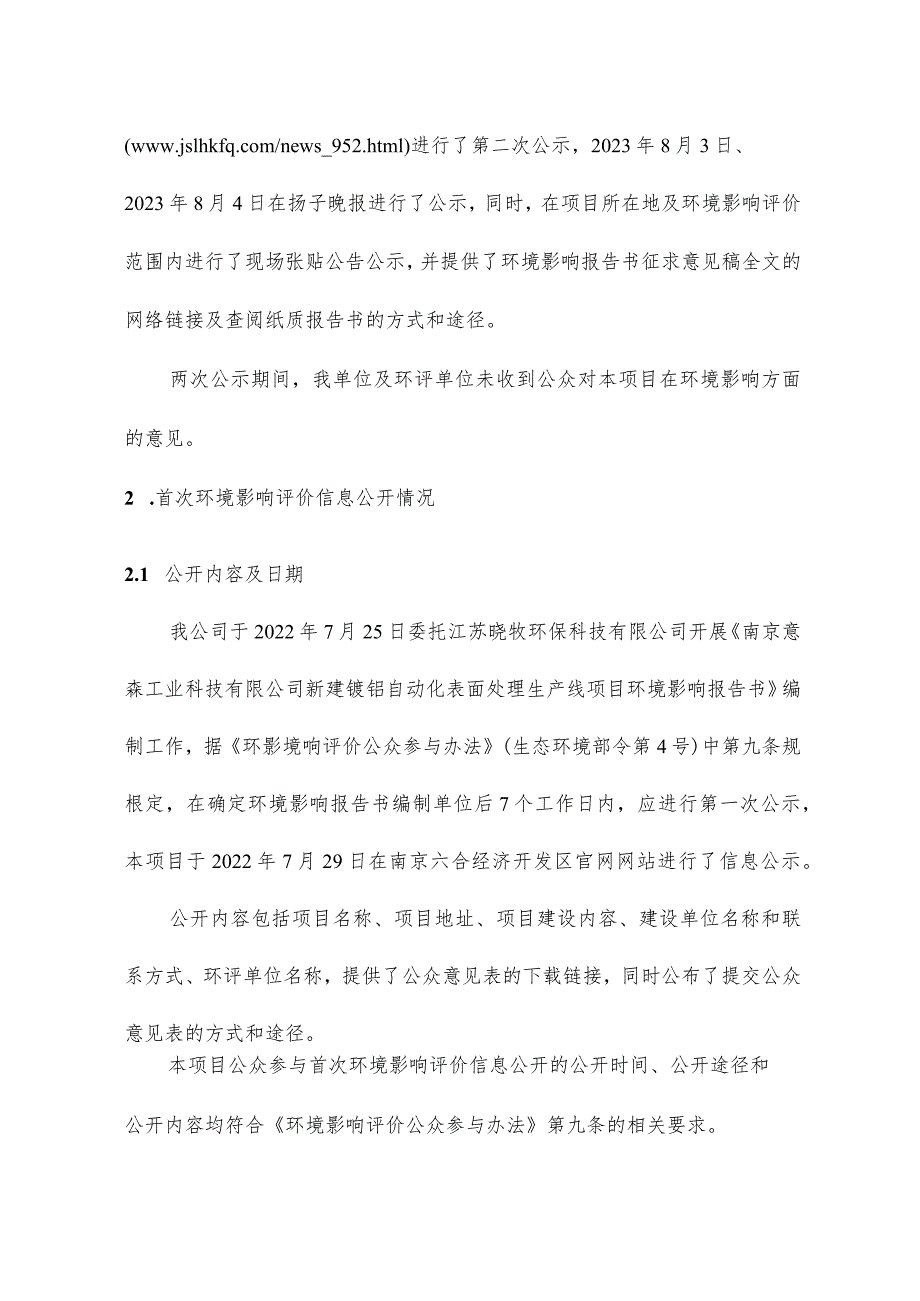 (www.jslhkfq.com/news_952.html)进行了第二次公示，2023年8月3日、2023年8月4日在扬子晚报进行了公示，同时，在项目所在地及环境影响评价范围内进行了现场张贴公告公示，并提供了环境影响报告书征求意见稿全文的网络链接及查阅纸质报告书的方式和途径。

两次公示期间，我单位及环评单位未收到公众对本项目在环境影响方面的意见。

2 .首次环境影响评价信息公开情况

2.1 公开内容及日期

我公司于2022年7月25日委托江苏晓牧环保科技有限公司开展《南京意森工业科技有限公司新建镀铝自动化表面处理生产线项目环境影响报告书》编制工作，据《环影境响评价公众参与办法》(生态环境部令第4号)中第九条规根定，在确定环境影响报告书编制单位后7个工作日内，应进行第一次公示，本项目于2022年7月29日在南京六合经济开发区官网网站进行了信息公示。

公开内容包括项目名称、项目地址、项目建设内容、建设单位名称和联系方式、环评单位名称，提供了公众意见表的下载链接，同时公布了提交公众意见表的方式和途径。

本项目公众参与首次环境影响评价信息公开的公开时间、公开途径和公开内容均符合《环境影响评价公众参与办法》第九条的相关要求。